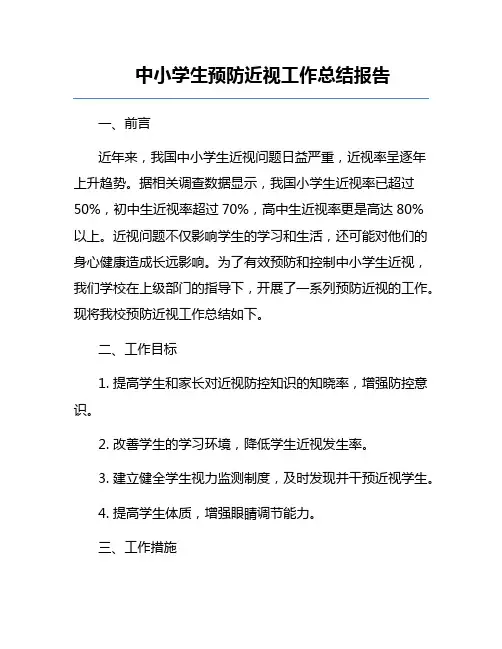 中小学生预防近视工作总结报告

一、前言

近年来，我国中小学生近视问题日益严重，近视率呈逐年上升趋势。据相关调查数据显示，我国小学生近视率已超过 50%，初中生近视率超过 70%，高中生近视率更是高达 80% 以上。近视问题不仅影响学生的学习和生活，还可能对他们的身心健康造成长远影响。为了有效预防和控制中小学生近视，我们学校在上级部门的指导下，开展了一系列预防近视的工作。现将我校预防近视工作总结如下。

二、工作目标

1. 提高学生和家长对近视防控知识的知晓率，增强防控意识。

2. 改善学生的学习环境，降低学生近视发生率。

3. 建立健全学生视力监测制度，及时发现并干预近视学生。

4. 提高学生体质，增强眼睛调节能力。

三、工作措施